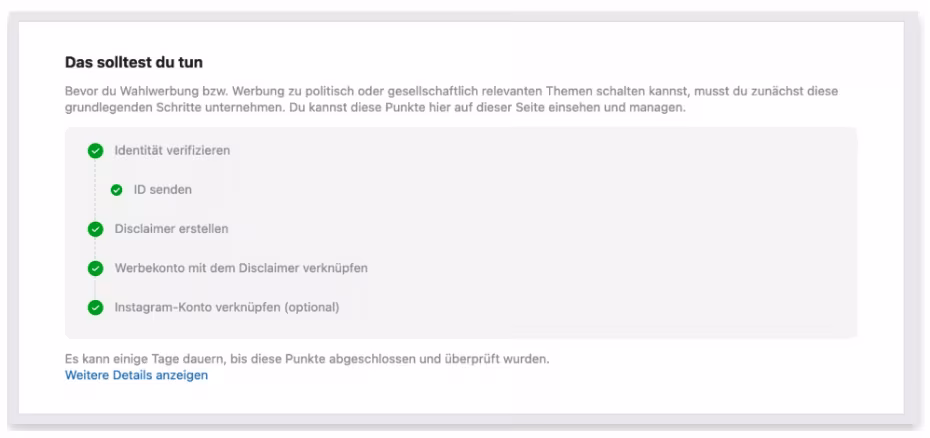 Das solltest du tun

Bevor du Wahlwerbung bzw. Werbung zu politisch oder gesellschaftlich relevanten Themen schalten kannst, musst du zunächst diese grundlegenden Schritte unternehmen. Du kannst diese Punkte hier auf dieser Seite einsehen und managen.

Identität verifizieren

ID senden

Disclaimer erstellen

Werbekonto mit dem Disclaimer verknüpfen

Instagram-Konto verknüpfen (optional)

Es kann einige Tage dauern, bis diese Punkte abgeschlossen und überprüft wurden.
Weitere Details anzeigen